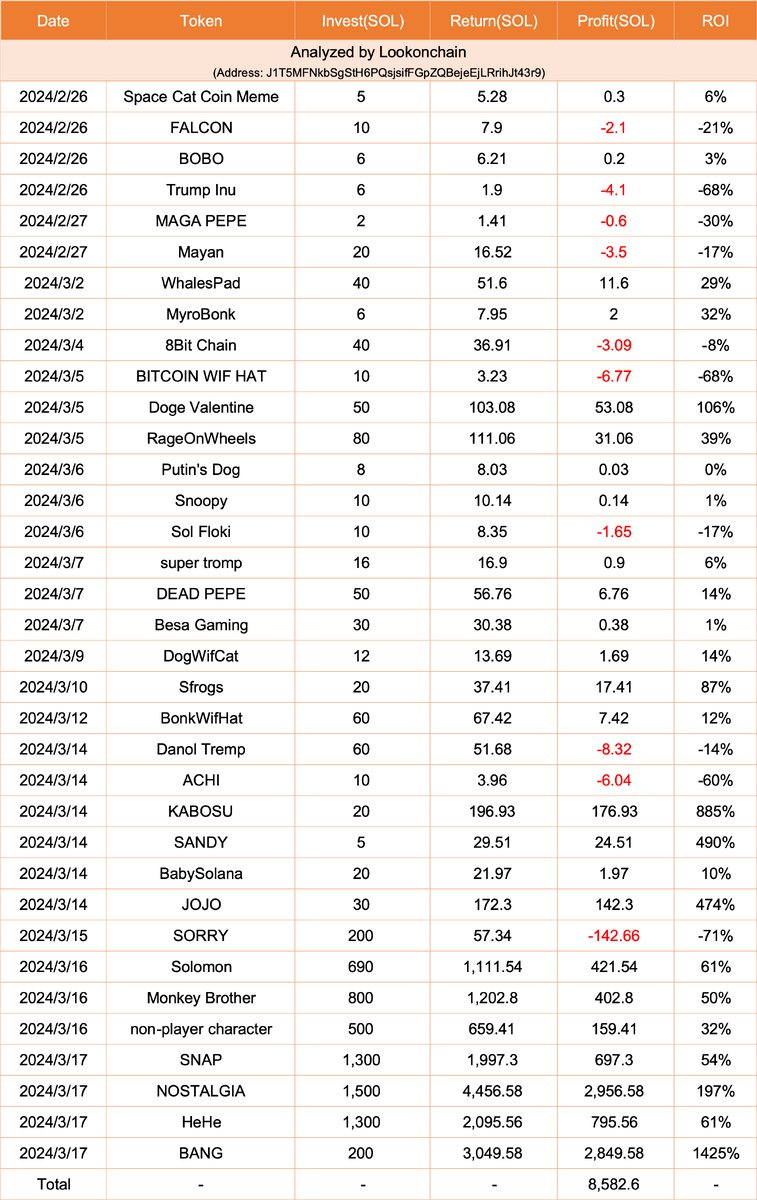 | Date | Token | Invest(SOL) | Return(SOL) | Profit(SOL) | ROI |
|---|---|---|---|---|---|
| Analyzed by Lookonchain (Address: J1T5MFNkbSgStH6PQsjsifFGpZQBejeEjLRrihJt43r9) | | | | | |
| 2024/2/26 | Space Cat Coin Meme | 5 | 5.28 | 0.3 | 6% |
| 2024/2/26 | FALCON | 10 | 7.9 | -2.1 | -21% |
| 2024/2/26 | BOBO | 6 | 6.21 | 0.2 | 3% |
| 2024/2/26 | Trump Inu | 6 | 1.9 | -4.1 | -68% |
| 2024/2/27 | MAGA PEPE | 2 | 1.41 | -0.6 | -30% |
| 2024/2/27 | Mayan | 20 | 16.52 | -3.5 | -17% |
| 2024/3/2 | WhalesPad | 40 | 51.6 | 11.6 | 29% |
| 2024/3/2 | MyroBonk | 6 | 7.95 | 2 | 32% |
| 2024/3/4 | 8Bit Chain | 40 | 36.91 | -3.09 | -8% |
| 2024/3/5 | BITCOIN WIF HAT | 10 | 3.23 | -6.77 | -68% |
| 2024/3/5 | Doge Valentine | 50 | 103.08 | 53.08 | 106% |
| 2024/3/5 | RageOnWheels | 80 | 111.06 | 31.06 | 39% |
| 2024/3/6 | Putin's Dog | 8 | 8.03 | 0.03 | 0% |
| 2024/3/6 | Snoopy | 10 | 10.14 | 0.14 | 1% |
| 2024/3/6 | Sol Floki | 10 | 8.35 | -1.65 | -17% |
| 2024/3/7 | super tromp | 16 | 16.9 | 0.9 | 6% |
| 2024/3/7 | DEAD PEPE | 50 | 56.76 | 6.76 | 14% |
| 2024/3/7 | Besa Gaming | 30 | 30.38 | 0.38 | 1% |
| 2024/3/9 | DogWifCat | 12 | 13.69 | 1.69 | 14% |
| 2024/3/10 | Sfrogs | 20 | 37.41 | 17.41 | 87% |
| 2024/3/12 | BonkWifHat | 60 | 67.42 | 7.42 | 12% |
| 2024/3/14 | Danol Tremp | 60 | 51.68 | -8.32 | -14% |
| 2024/3/14 | ACHI | 10 | 3.96 | -6.04 | -60% |
| 2024/3/14 | KABOSU | 20 | 196.93 | 176.93 | 885% |
| 2024/3/14 | SANDY | 5 | 29.51 | 24.51 | 490% |
| 2024/3/14 | BabySolana | 20 | 21.97 | 1.97 | 10% |
| 2024/3/14 | JOJO | 30 | 172.3 | 142.3 | 474% |
| 2024/3/15 | SORRY | 200 | 57.34 | -142.66 | -71% |
| 2024/3/16 | Solomon | 690 | 1,111.54 | 421.54 | 61% |
| 2024/3/16 | Monkey Brother | 800 | 1,202.8 | 402.8 | 50% |
| 2024/3/16 | non-player character | 500 | 659.41 | 159.41 | 32% |
| 2024/3/17 | SNAP | 1,300 | 1,997.3 | 697.3 | 54% |
| 2024/3/17 | NOSTALGIA | 1,500 | 4,456.58 | 2,956.58 | 197% |
| 2024/3/17 | HeHe | 1,300 | 2,095.56 | 795.56 | 61% |
| 2024/3/17 | BANG | 200 | 3,049.58 | 2,849.58 | 1425% |
| Total | - | - | - | 8,582.6 | - |